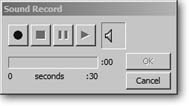 Sound Record

:00

OK

0 seconds :30

Cancel